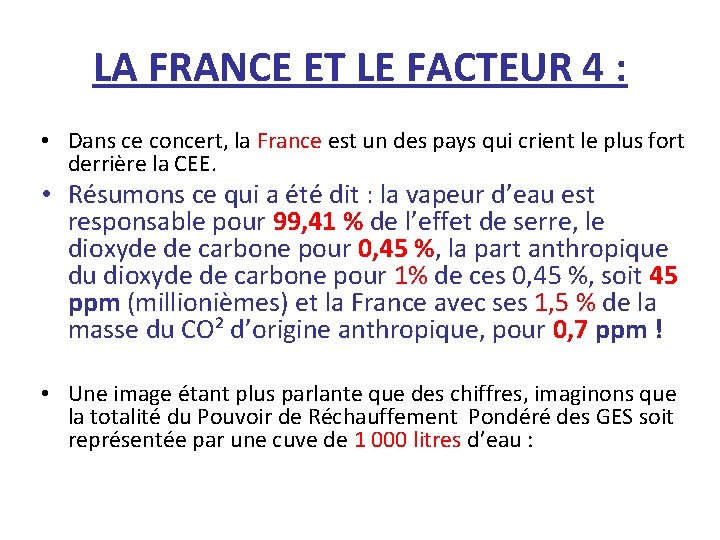 LA FRANCE ET LE FACTEUR 4 :

• Dans ce concert, la France est un des pays qui crient le plus fort derrière la CEE.

• Résumons ce qui a été dit : la vapeur d'eau est responsable pour 99,41 % de l'effet de serre, le dioxyde de carbone pour 0,45 %, la part anthropique du dioxyde de carbone pour 1% de ces 0,45 %, soit 45 ppm (millionièmes) et la France avec ses 1,5 % de la masse du $CO^2$ d'origine anthropique, pour 0,7 ppm !

• Une image étant plus parlante que des chiffres, imaginons que la totalité du Pouvoir de Réchauffement Pondéré des GES soit représentée par une cuve de 1 000 litres d'eau :